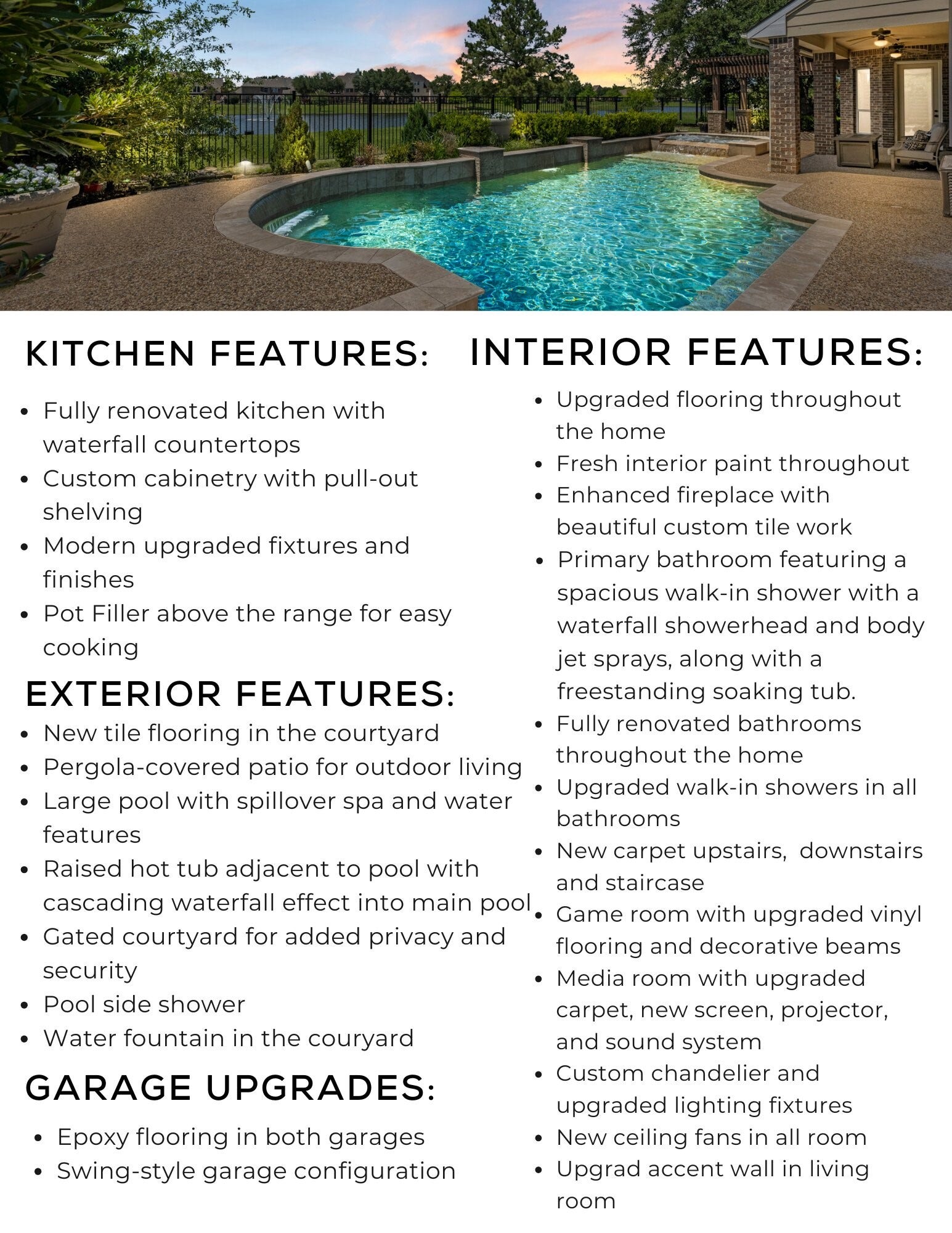 KITCHEN FEATURES:

• Fully renovated kitchen with waterfall countertops
• Custom cabinetry with pull-out shelving
• Modern upgraded fixtures and finishes
• Pot Filler above the range for easy cooking

EXTERIOR FEATURES:

• New tile flooring in the courtyard
• Pergola-covered patio for outdoor living
• Large pool with spillover spa and water features
• Raised hot tub adjacent to pool with cascading waterfall effect into main pool
• Gated courtyard for added privacy and security
• Pool side shower
• Water fountain in the couryard

GARAGE UPGRADES:

• Epoxy flooring in both garages
• Swing-style garage configuration

INTERIOR FEATURES:

• Upgraded flooring throughout the home
• Fresh interior paint throughout
• Enhanced fireplace with beautiful custom tile work
• Primary bathroom featuring a spacious walk-in shower with a waterfall showerhead and body jet sprays, along with a freestanding soaking tub.
• Fully renovated bathrooms throughout the home
• Upgraded walk-in showers in all bathrooms
• New carpet upstairs, downstairs and staircase
• Game room with upgraded vinyl flooring and decorative beams
• Media room with upgraded carpet, new screen, projector, and sound system
• Custom chandelier and upgraded lighting fixtures
• New ceiling fans in all room
• Upgrad accent wall in living room